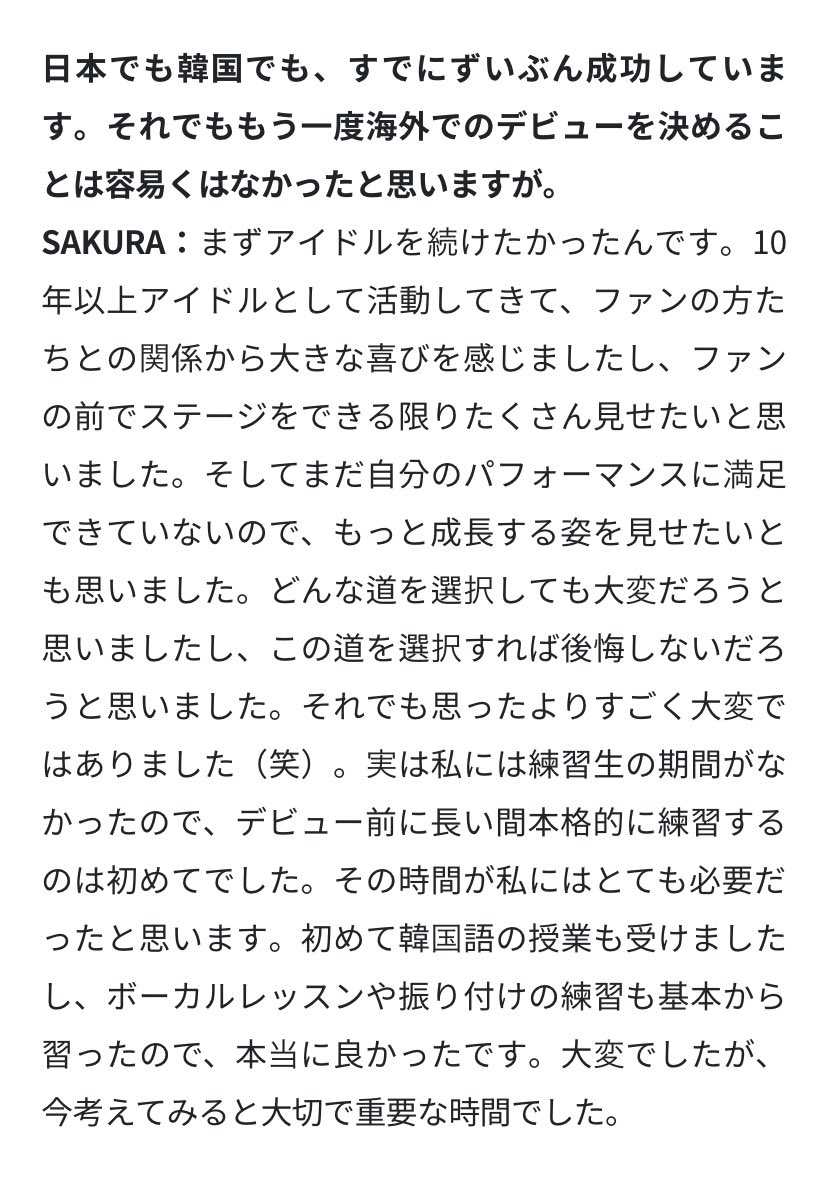 日本でも韓国でも、すでにずいぶん成功しています。それでももう一度海外でのデビューを決めることは容易くはなかったと思いますが。

SAKURA：まずアイドルを続けたかったんです。10年以上アイドルとして活動してきて、ファンの方たちとの関係から大きな喜びを感じましたし、ファンの前でステージをできる限りたくさん見せたいと思いました。そしてまだ自分のパフォーマンスに満足できていないので、もっと成長する姿を見せたいとも思いました。どんな道を選択しても大変だろうと思いましたし、この道を選択すれば後悔しないだろうと思いました。それでも思ったよりすごく大変ではありました（笑）。実は私には練習生の期間がなかったので、デビュー前に長い間本格的に練習するのは初めてでした。その時間が私にはとても必要だったと思います。初めて韓国語の授業も受けましたし、ボーカルレッスンや振り付けの練習も基本から習ったので、本当に良かったです。大変でしたが、今考えてみると大切で重要な時間でした。